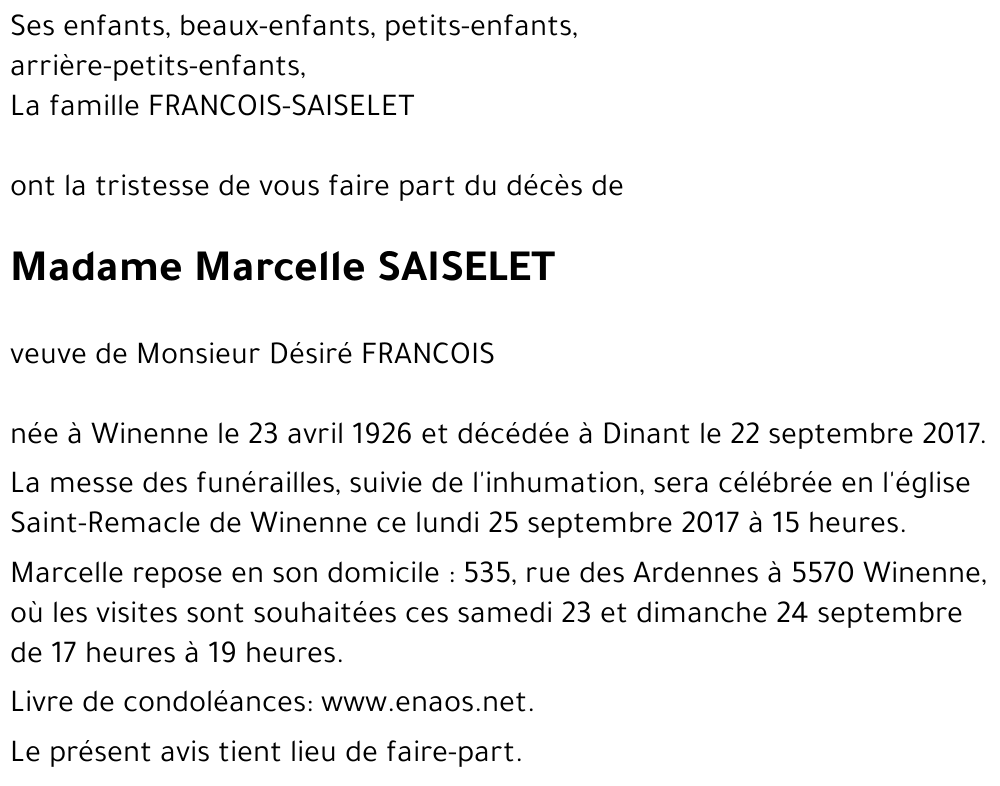 Ses enfants, beaux-enfants, petits-enfants,
arrière-petits-enfants,
La famille FRANCOIS-SAISELET

ont la tristesse de vous faire part du décès de

Madame Marcelle SAISELET

veuve de Monsieur Désiré FRANCOIS

née à Winenne le 23 avril 1926 et décédée à Dinant le 22 septembre 2017.

La messe des funérailles, suivie de l'inhumation, sera célébrée en l'église Saint-Remacle de Winenne ce lundi 25 septembre 2017 à 15 heures.

Marcelle repose en son domicile : 535, rue des Ardennes à 5570 Winenne, où les visites sont souhaitées ces samedi 23 et dimanche 24 septembre de 17 heures à 19 heures.

Livre de condoléances: www.enaos.net.

Le présent avis tient lieu de faire-part.